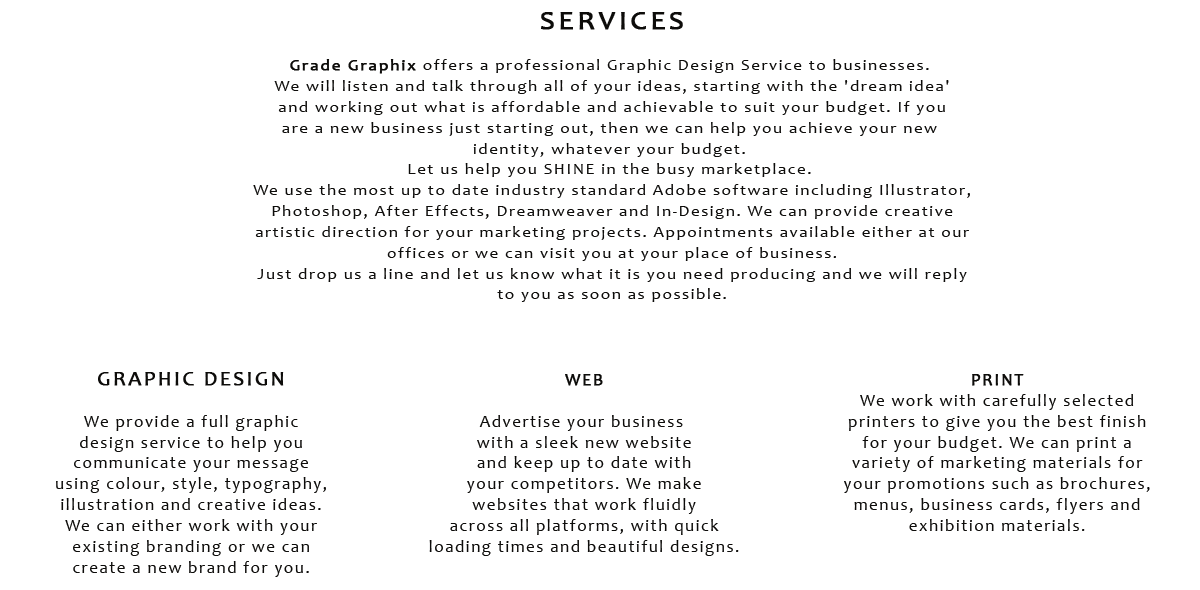 SERVICES

Grade Graphix offers a professional Graphic Design Service to businesses.
We will listen and talk through all of your ideas, starting with the 'dream idea' and working out what is affordable and achievable to suit your budget. If you are a new business just starting out, then we can help you achieve your new identity, whatever your budget.
Let us help you SHINE in the busy marketplace.
We use the most up to date industry standard Adobe software including Illustrator, Photoshop, After Effects, Dreamweaver and In-Design. We can provide creative artistic direction for your marketing projects. Appointments available either at our offices or we can visit you at your place of business.
Just drop us a line and let us know what it is you need producing and we will reply to you as soon as possible.

GRAPHIC DESIGN

We provide a full graphic design service to help you communicate your message using colour, style, typography, illustration and creative ideas. We can either work with your existing branding or we can create a new brand for you.

WEB

Advertise your business with a sleek new website and keep up to date with your competitors. We make websites that work fluidly across all platforms, with quick loading times and beautiful designs.

PRINT

We work with carefully selected printers to give you the best finish for your budget. We can print a variety of marketing materials for your promotions such as brochures, menus, business cards, flyers and exhibition materials.